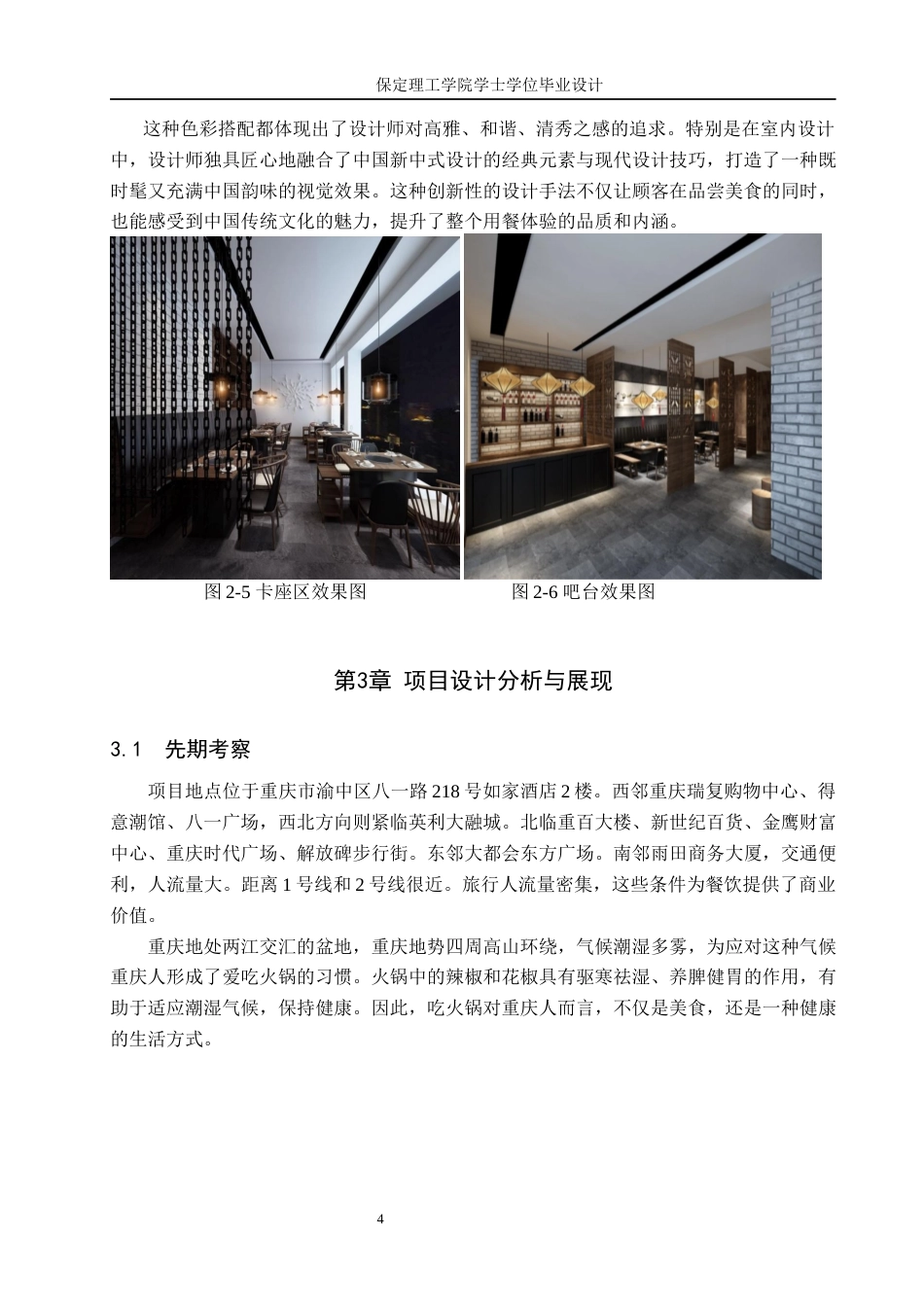 保定理工学院学士学位毕业设计

这种色彩搭配都体现出了设计师对高雅、和谐、清秀之感的追求。特别是在室内设计中，设计师独具匠心地融合了中国新中式设计的经典元素与现代设计技巧，打造了一种既时髦又充满中国韵味的视觉效果。这种创新性的设计手法不仅让顾客在品尝美食的同时，也能感受到中国传统文化的魅力，提升了整个用餐体验的品质和内涵。

图 2-5 卡座区效果图

图 2-6 吧台效果图

第3章 项目设计分析与展现

3.1 先期考察

项目地点位于重庆市渝中区八一路 218 号如家酒店 2 楼。西邻重庆瑞复购物中心、得意潮馆、八一广场，西北方向则紧临英利大融城。北临重百大楼、新世纪百货、金鹰财富中心、重庆时代广场、解放碑步行街。东邻大都会东方广场。南邻雨田商务大厦，交通便利，人流量大。距离 1 号线和 2 号线很近。旅行人流量密集，这些条件为餐饮提供了商业价值。

重庆地处两江交汇的盆地，重庆地势四周高山环绕，气候潮湿多雾，为应对这种气候重庆人形成了爱吃火锅的习惯。火锅中的辣椒和花椒具有驱寒祛湿、养脾健胃的作用，有助于适应潮湿气候，保持健康。因此，吃火锅对重庆人而言，不仅是美食，还是一种健康的生活方式。

4